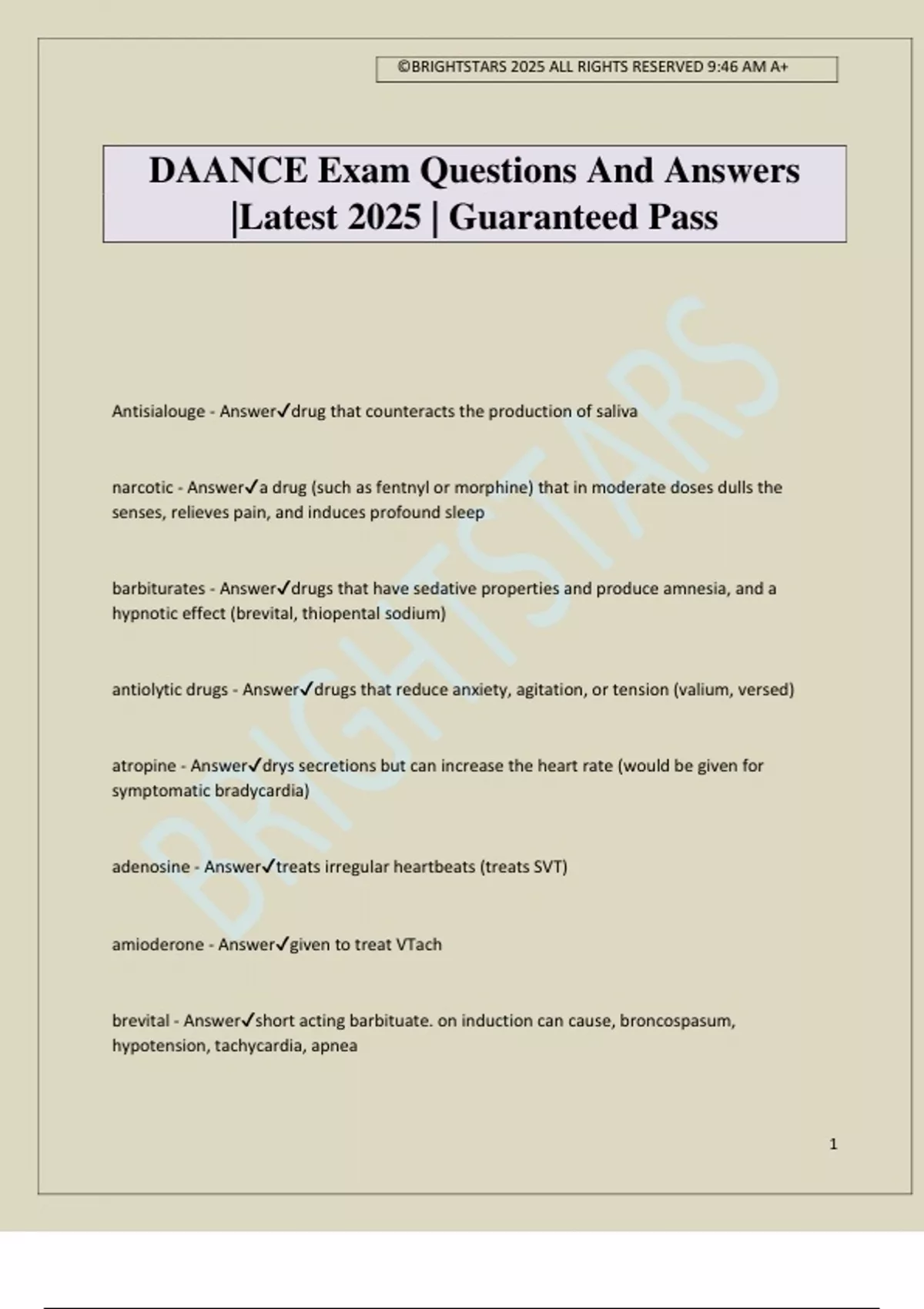 ©BRIGHTSTARS 2025 ALL RIGHTS RESERVED 9:46 AM A+

DAANCE Exam Questions And Answers |Latest 2025 | Guaranteed Pass

BRIGHTSTARS

Antisialouge - Answer✓drug that counteracts the production of saliva

narcotic - Answer✓a drug (such as fentnyl or morphine) that in moderate doses dulls the senses, relieves pain, and induces profound sleep

barbiturates - Answer✓drugs that have sedative properties and produce amnesia, and a hypnotic effect (brevital, thiopental sodium)

antiolytic drugs - Answer✓drugs that reduce anxiety, agitation, or tension (valium, versed)

atropine - Answer✓drys secretions but can increase the heart rate (would be given for symptomatic bradycardia)

adenosine - Answer✓treats irregular heartbeats (treats SVT)

amioderone - Answer✓given to treat VTach

brevital - Answer✓short acting barbituate. on induction can cause, broncospasum, hypotension, tachycardia, apnea

1